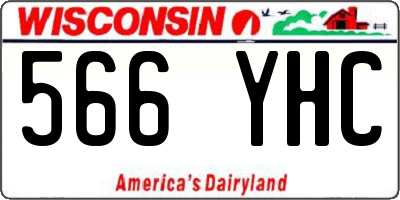 WISCONSIN

566 YHC

America's Dairyland